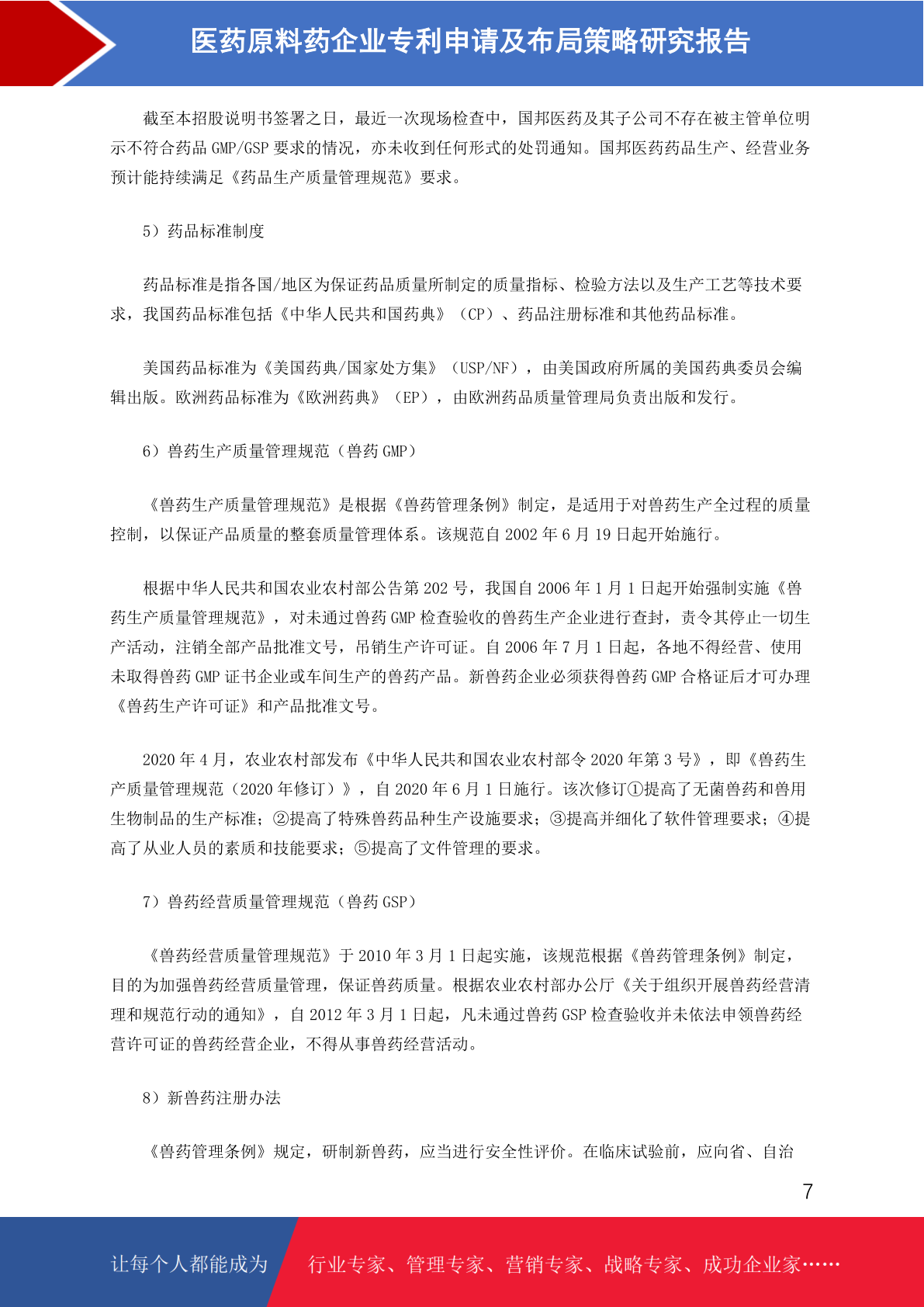 医药原料药企业专利申请及布局策略研究报告

截至本招股说明书签署之日，最近一次现场检查中，国邦医药及其子公司不存在被主管单位明示不符合药品 GMP/GSP 要求的情况，亦未收到任何形式的处罚通知。国邦医药药品生产、经营业务预计能持续满足《药品生产质量管理规范》要求。

5）药品标准制度

药品标准是指各国/地区为保证药品质量所制定的质量指标、检验方法以及生产工艺等技术要求，我国药品标准包括《中华人民共和国药典》（CP）、药品注册标准和其他药品标准。

美国药品标准为《美国药典/国家处方集》（USP/NF），由美国政府所属的美国药典委员会编辑出版。欧洲药品标准为《欧洲药典》（EP），由欧洲药品质量管理局负责出版和发行。

6）兽药生产质量管理规范（兽药 GMP）

《兽药生产质量管理规范》是根据《兽药管理条例》制定，是适用于对兽药生产全过程的质量控制，以保证产品质量的整套质量管理体系。该规范自 2002 年 6 月 19 日起开始施行。

根据中华人民共和国农业农村部公告第 202 号，我国自 2006 年 1 月 1 日起开始强制实施《兽药生产质量管理规范》，对未通过兽药 GMP 检查验收的兽药生产企业进行查封，责令其停止一切生产活动，注销全部产品批准文号，吊销生产许可证。自 2006 年 7 月 1 日起，各地不得经营、使用未取得兽药 GMP 证书企业或车间生产的兽药产品。新兽药企业必须获得兽药 GMP 合格证后才可办理《兽药生产许可证》和产品批准文号。

2020 年 4 月，农业农村部发布《中华人民共和国农业农村部令 2020 年第 3 号》，即《兽药生产质量管理规范（2020 年修订）》，自 2020 年 6 月 1 日施行。该次修订①提高了无菌兽药和兽用生物制品的生产标准；②提高了特殊兽药品种生产设施要求；③提高并细化了软件管理要求；④提高了从业人员的素质和技能要求；⑤提高了文件管理的要求。

7）兽药经营质量管理规范（兽药 GSP）

《兽药经营质量管理规范》于 2010 年 3 月 1 日起实施，该规范根据《兽药管理条例》制定，目的为加强兽药经营质量管理，保证兽药质量。根据农业农村部办公厅《关于组织开展兽药经营清理和规范行动的通知》，自 2012 年 3 月 1 日起，凡未通过兽药 GSP 检查验收并未依法申领兽药经营许可证的兽药经营企业，不得从事兽药经营活动。

8）新兽药注册办法

《兽药管理条例》规定，研制新兽药，应当进行安全性评价。在临床试验前，应向省、自治

7

让每个人都能成为 行业专家、管理专家、营销专家、战略专家、成功企业家……